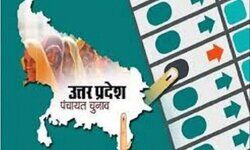 उत्तर प्रदेश
पंचायत चुनाव